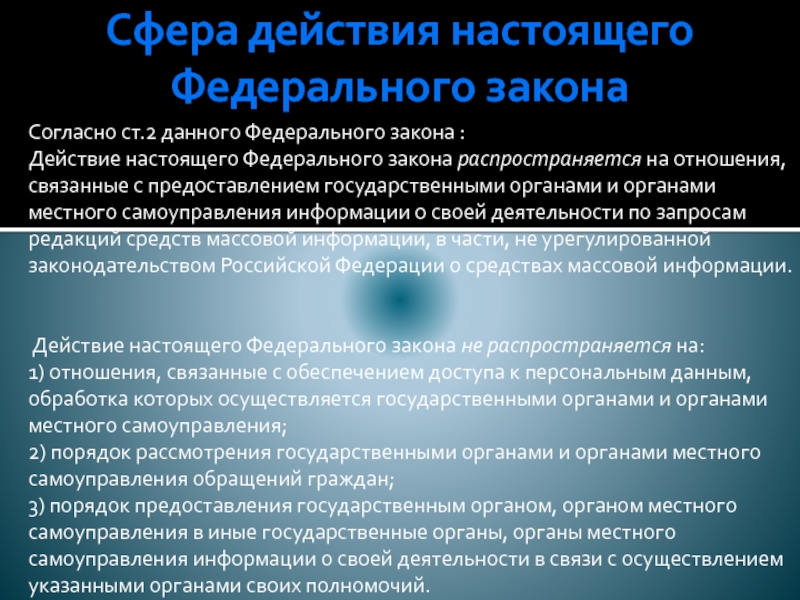 Сфера действия настоящего Федерального закона

Согласно ст.2 данного Федерального закона :
Действие настоящего Федерального закона распространяется на отношения, связанные с предоставлением государственными органами и органами местного самоуправления информации о своей деятельности по запросам редакций средств массовой информации, в части, не урегулированной законодательством Российской Федерации о средствах массовой информации.

Действие настоящего Федерального закона не распространяется на:
1) отношения, связанные с обеспечением доступа к персональным данным, обработка которых осуществляется государственными органами и органами местного самоуправления;
2) порядок рассмотрения государственными органами и органами местного самоуправления обращений граждан;
3) порядок предоставления государственным органом, органом местного самоуправления в иные государственные органы, органы местного самоуправления информации о своей деятельности в связи с осуществлением указанными органами своих полномочий.